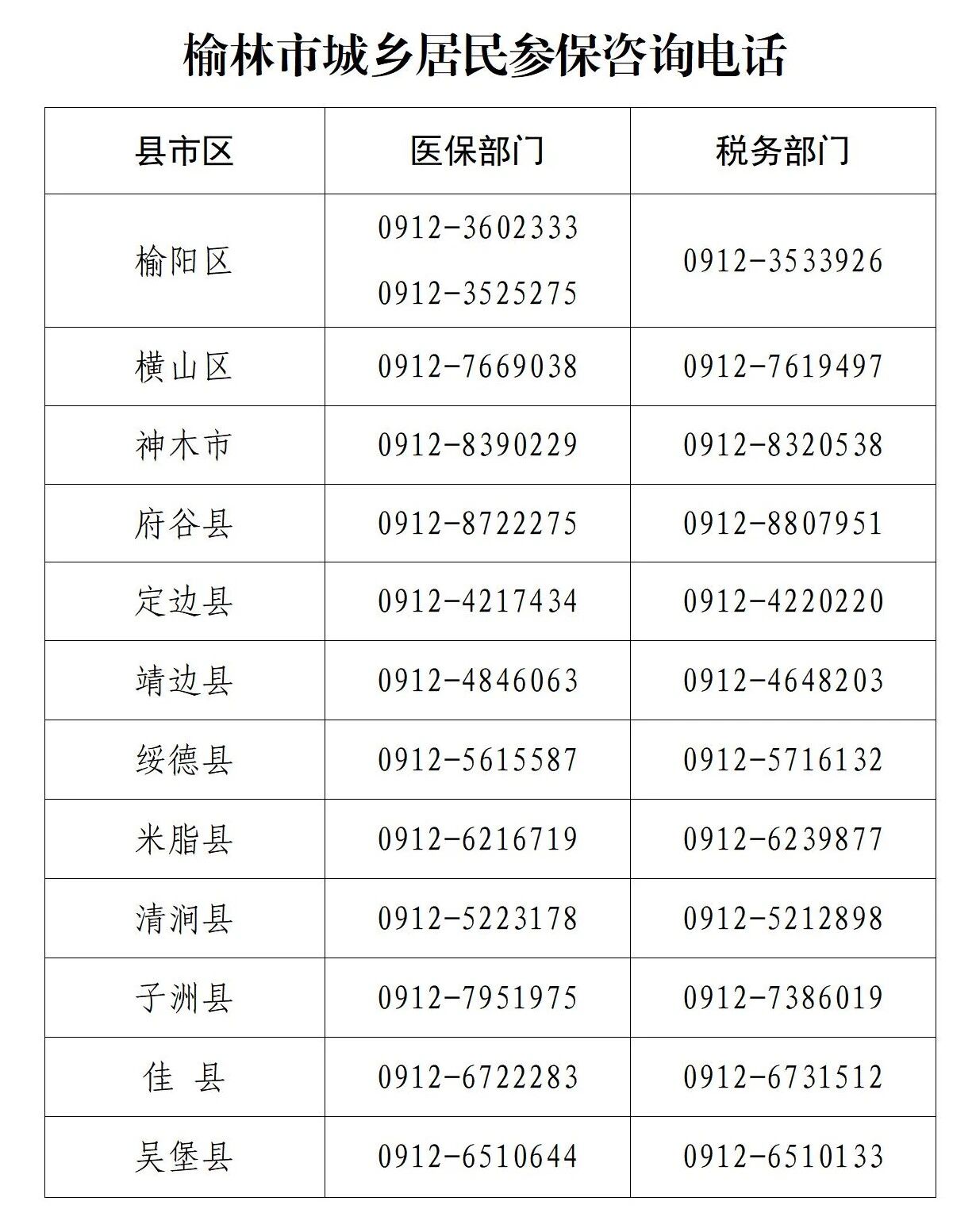 榆林市城乡居民参保咨询电话

| 县市区 | 医保部门 | 税务部门 |
|---|---|---|
| 榆阳区 | 0912-3602333 0912-3525275 | 0912-3533926 |
| 横山区 | 0912-7669038 | 0912-7619497 |
| 神木市 | 0912-8390229 | 0912-8320538 |
| 府谷县 | 0912-8722275 | 0912-8807951 |
| 定边县 | 0912-4217434 | 0912-4220220 |
| 靖边县 | 0912-4846063 | 0912-4648203 |
| 绥德县 | 0912-5615587 | 0912-5716132 |
| 米脂县 | 0912-6216719 | 0912-6239877 |
| 清涧县 | 0912-5223178 | 0912-5212898 |
| 子洲县 | 0912-7951975 | 0912-7386019 |
| 佳 县 | 0912-6722283 | 0912-6731512 |
| 吴堡县 | 0912-6510644 | 0912-6510133 |